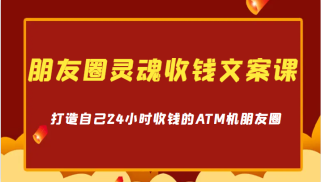 朋友圈灵魂收钱文案课

打造自己24小时收钱的ATM机朋友圈